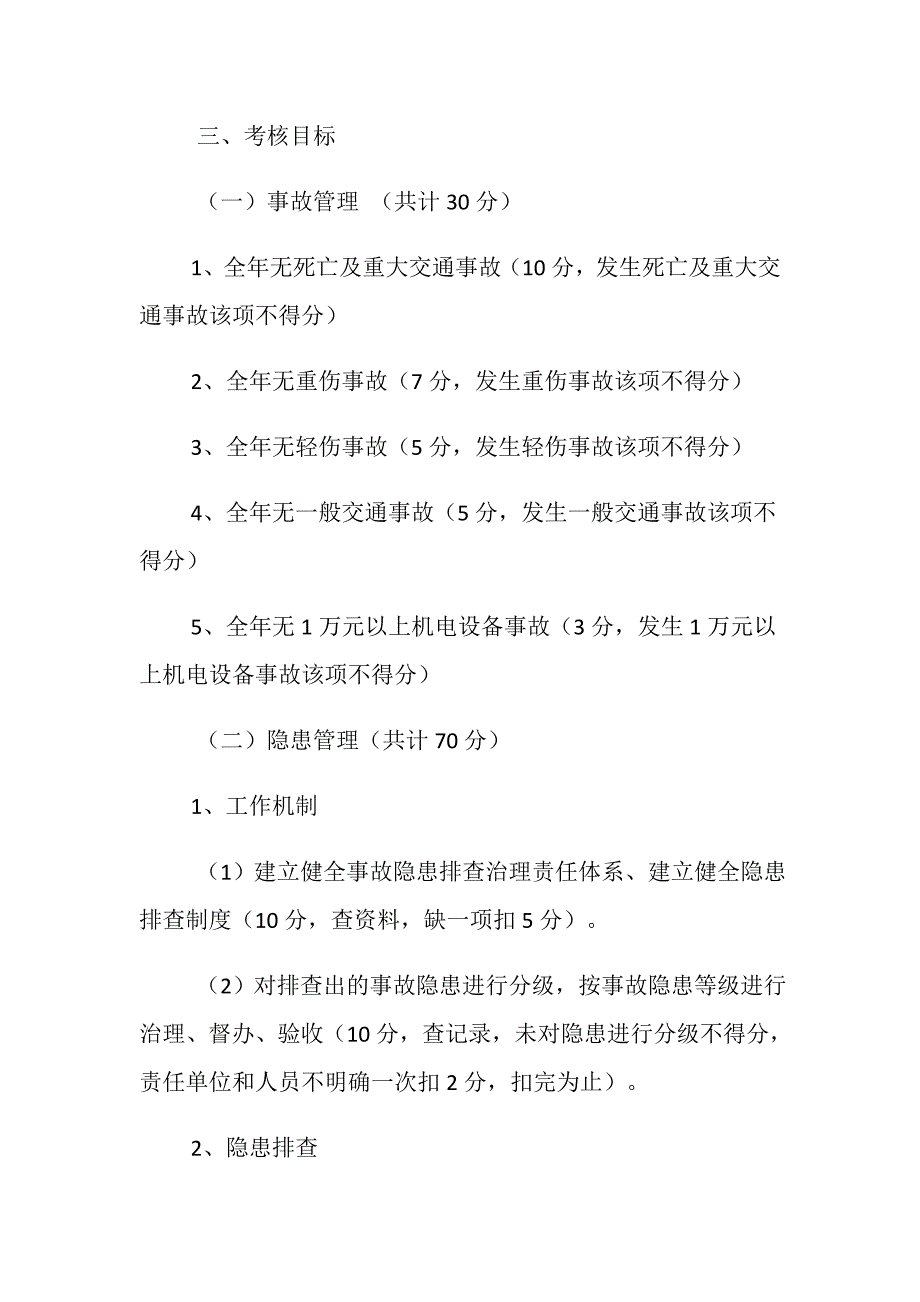 三、考核目标

（一）事故管理 （共计 30 分）

1、全年无死亡及重大交通事故（10 分，发生死亡及重大交通事故该项不得分）

2、全年无重伤事故（7 分，发生重伤事故该项不得分）

3、全年无轻伤事故（5 分，发生轻伤事故该项不得分）

4、全年无一般交通事故（5 分，发生一般交通事故该项不得分）

5、全年无 1 万元以上机电设备事故（3 分，发生 1 万元以上机电设备事故该项不得分）

（二）隐患管理（共计 70 分）

1、工作机制

（1）建立健全事故隐患排查治理责任体系、建立健全隐患排查制度（10 分，查资料，缺一项扣 5 分）。

（2）对排查出的事故隐患进行分级，按事故隐患等级进行治理、督办、验收（10 分，查记录，未对隐患进行分级不得分，责任单位和人员不明确一次扣 2 分，扣完为止）。

2、隐患排查